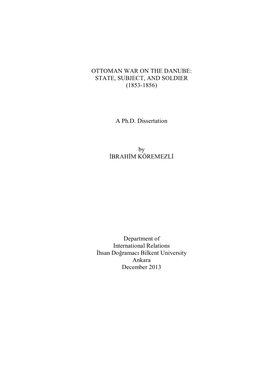 OTTOMAN WAR ON THE DANUBE:
STATE, SUBJECT, AND SOLDIER
(1853-1856)

A Ph.D. Dissertation

by
İBRAHİM KÖREMEZLİ

Department of
International Relations
İhsan Doğramacı Bilkent University
Ankara
December 2013